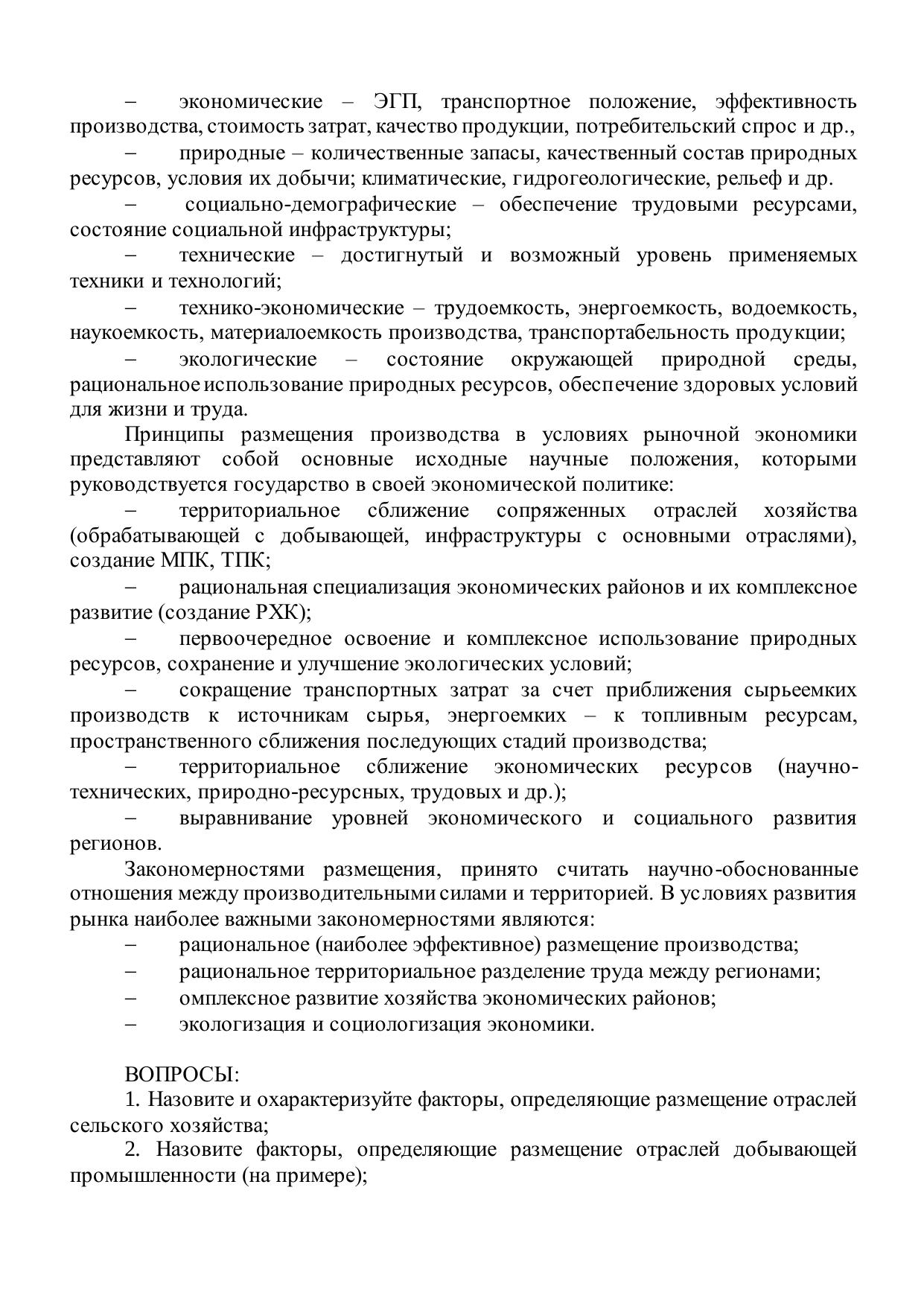 – экономические – ЭГП, транспортное положение, эффективность производства, стоимость затрат, качество продукции, потребительский спрос и др.,

– природные – количественные запасы, качественный состав природных ресурсов, условия их добычи; климатические, гидрогеологические, рельеф и др.

– социально-демографические – обеспечение трудовыми ресурсами, состояние социальной инфраструктуры;

– технические – достигнутый и возможный уровень применяемых техники и технологий;

– технико-экономические – трудоемкость, энергоемкость, водоемкость, наукоемкость, материалоемкость производства, транспортабельность продукции;

– экологические – состояние окружающей природной среды, рациональное использование природных ресурсов, обеспечение здоровых условий для жизни и труда.

Принципы размещения производства в условиях рыночной экономики представляют собой основные исходные научные положения, которыми руководствуется государство в своей экономической политике:

– территориальное сближение сопряженных отраслей хозяйства (обрабатывающей с добывающей, инфраструктуры с основными отраслями), создание МПК, ТПК;

– рациональная специализация экономических районов и их комплексное развитие (создание РХК);

– первоочередное освоение и комплексное использование природных ресурсов, сохранение и улучшение экологических условий;

– сокращение транспортных затрат за счет приближения сырьеемких производств к источникам сырья, энергоемких – к топливным ресурсам, пространственного сближения последующих стадий производства;

– территориальное сближение экономических ресурсов (научно-технических, природно-ресурсных, трудовых и др.);

– выравнивание уровней экономического и социального развития регионов.

Закономерностями размещения, принято считать научно-обоснованные отношения между производительными силами и территорией. В условиях развития рынка наиболее важными закономерностями являются:

– рациональное (наиболее эффективное) размещение производства;

– рациональное территориальное разделение труда между регионами;

– омплексное развитие хозяйства экономических районов;

– экологизация и социологизация экономики.

ВОПРОСЫ:

1. Назовите и охарактеризуйте факторы, определяющие размещение отраслей сельского хозяйства;

2. Назовите факторы, определяющие размещение отраслей добывающей промышленности (на примере);